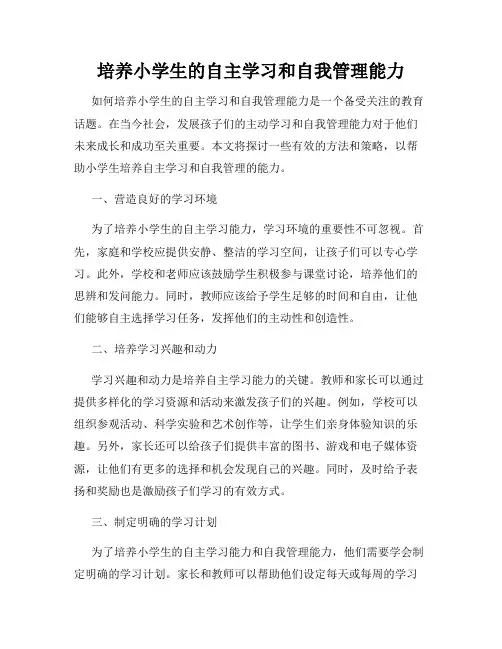 培养小学生的自主学习和自我管理能力

如何培养小学生的自主学习和自我管理能力是一个备受关注的教育话题。在当今社会，发展孩子们的主动学习和自我管理能力对于他们未来成长和成功至关重要。本文将探讨一些有效的方法和策略，以帮助小学生培养自主学习和自我管理的能力。

一、营造良好的学习环境

为了培养小学生的自主学习能力，学习环境的重要性不可忽视。首先，家庭和学校应提供安静、整洁的学习空间，让孩子们可以专心学习。此外，学校和老师应该鼓励学生积极参与课堂讨论，培养他们的思辨和发问能力。同时，教师应该给予学生足够的时间和自由，让他们能够自主选择学习任务，发挥他们的主动性和创造性。

二、培养学习兴趣和动力

学习兴趣和动力是培养自主学习能力的关键。教师和家长可以通过提供多样化的学习资源和活动来激发孩子们的兴趣。例如，学校可以组织参观活动、科学实验和艺术创作等，让学生们亲身体验知识的乐趣。另外，家长还可以给孩子们提供丰富的图书、游戏和电子媒体资源，让他们有更多的选择和机会发现自己的兴趣。同时，及时给予表扬和奖励也是激励孩子们学习的有效方式。

三、制定明确的学习计划

为了培养小学生的自主学习能力和自我管理能力，他们需要学会制定明确的学习计划。家长和教师可以帮助他们设定每天或每周的学习